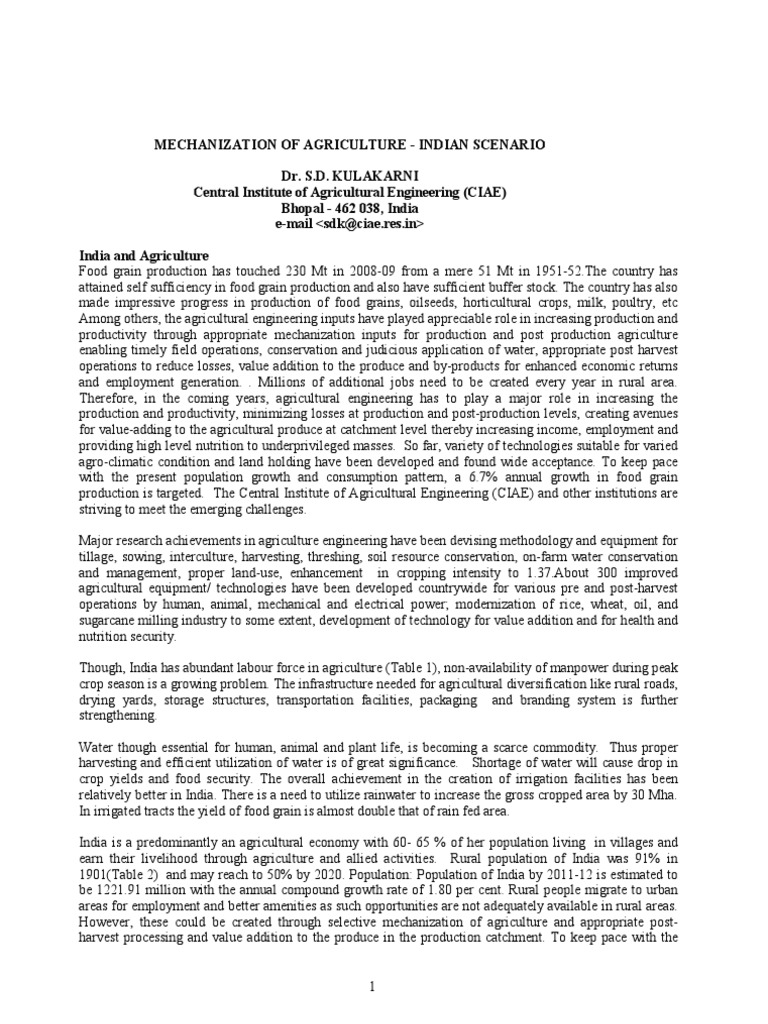 MECHANIZATION OF AGRICULTURE - INDIAN SCENARIO

Dr. S.D. KULAKARNI
Central Institute of Agricultural Engineering (CIAE)
Bhopal - 462 038, India
e-mail <sdk@ciae.res.in>

India and Agriculture
Food grain production has touched 230 Mt in 2008-09 from a mere 51 Mt in 1951-52.The country has attained self sufficiency in food grain production and also have sufficient buffer stock. The country has also made impressive progress in production of food grains, oilseeds, horticultural crops, milk, poultry, etc Among others, the agricultural engineering inputs have played appreciable role in increasing production and productivity through appropriate mechanization inputs for production and post production agriculture enabling timely field operations, conservation and judicious application of water, appropriate post harvest operations to reduce losses, value addition to the produce and by-products for enhanced economic returns and employment generation. . Millions of additional jobs need to be created every year in rural area. Therefore, in the coming years, agricultural engineering has to play a major role in increasing the production and productivity, minimizing losses at production and post-production levels, creating avenues for value-adding to the agricultural produce at catchment level thereby increasing income, employment and providing high level nutrition to underprivileged masses. So far, variety of technologies suitable for varied agro-climatic condition and land holding have been developed and found wide acceptance. To keep pace with the present population growth and consumption pattern, a 6.7% annual growth in food grain production is targeted. The Central Institute of Agricultural Engineering (CIAE) and other institutions are striving to meet the emerging challenges.

Major research achievements in agriculture engineering have been devising methodology and equipment for tillage, sowing, interculture, harvesting, threshing, soil resource conservation, on-farm water conservation and management, proper land-use, enhancement in cropping intensity to 1.37.About 300 improved agricultural equipment/ technologies have been developed countrywide for various pre and post-harvest operations by human, animal, mechanical and electrical power; modernization of rice, wheat, oil, and sugarcane milling industry to some extent, development of technology for value addition and for health and nutrition security.

Though, India has abundant labour force in agriculture (Table 1), non-availability of manpower during peak crop season is a growing problem. The infrastructure needed for agricultural diversification like rural roads, drying yards, storage structures, transportation facilities, packaging and branding system is further strengthening.

Water though essential for human, animal and plant life, is becoming a scarce commodity. Thus proper harvesting and efficient utilization of water is of great significance. Shortage of water will cause drop in crop yields and food security. The overall achievement in the creation of irrigation facilities has been relatively better in India. There is a need to utilize rainwater to increase the gross cropped area by 30 Mha. In irrigated tracts the yield of food grain is almost double that of rain fed area.

India is a predominantly an agricultural economy with 60- 65 % of her population living in villages and earn their livelihood through agriculture and allied activities. Rural population of India was 91% in 1901(Table 2) and may reach to 50% by 2020. Population: Population of India by 2011-12 is estimated to be 1221.91 million with the annual compound growth rate of 1.80 per cent. Rural people migrate to urban areas for employment and better amenities as such opportunities are not adequately available in rural areas. However, these could be created through selective mechanization of agriculture and appropriate post-harvest processing and value addition to the produce in the production catchment. To keep pace with the

1